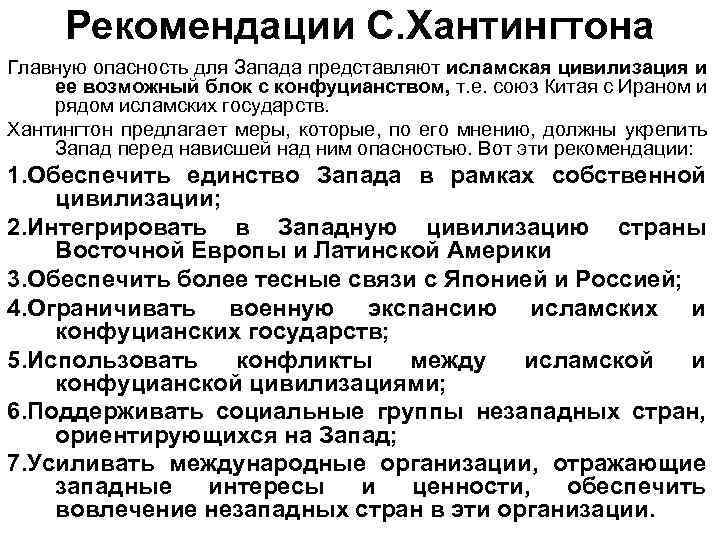 Рекомендации С.Хантингтона

Главную опасность для Запада представляют исламская цивилизация и ее возможный блок с конфуцианством, т.е. союз Китая с Ираном и рядом исламских государств.

Хантингтон предлагает меры, которые, по его мнению, должны укрепить Запад перед нависшей над ним опасностью. Вот эти рекомендации:

1.Обеспечить единство Запада в рамках собственной цивилизации;

2.Интегрировать в Западную цивилизацию страны Восточной Европы и Латинской Америки

3.Обеспечить более тесные связи с Японией и Россией;

4.Ограничивать военную экспансию исламских и конфуцианских государств;

5.Использовать конфликты между исламской и конфуцианской цивилизациями;

6.Поддерживать социальные группы незападных стран, ориентирующихся на Запад;

7.Усиливать международные организации, отражающие западные интересы и ценности, обеспечить вовлечение незападных стран в эти организации.